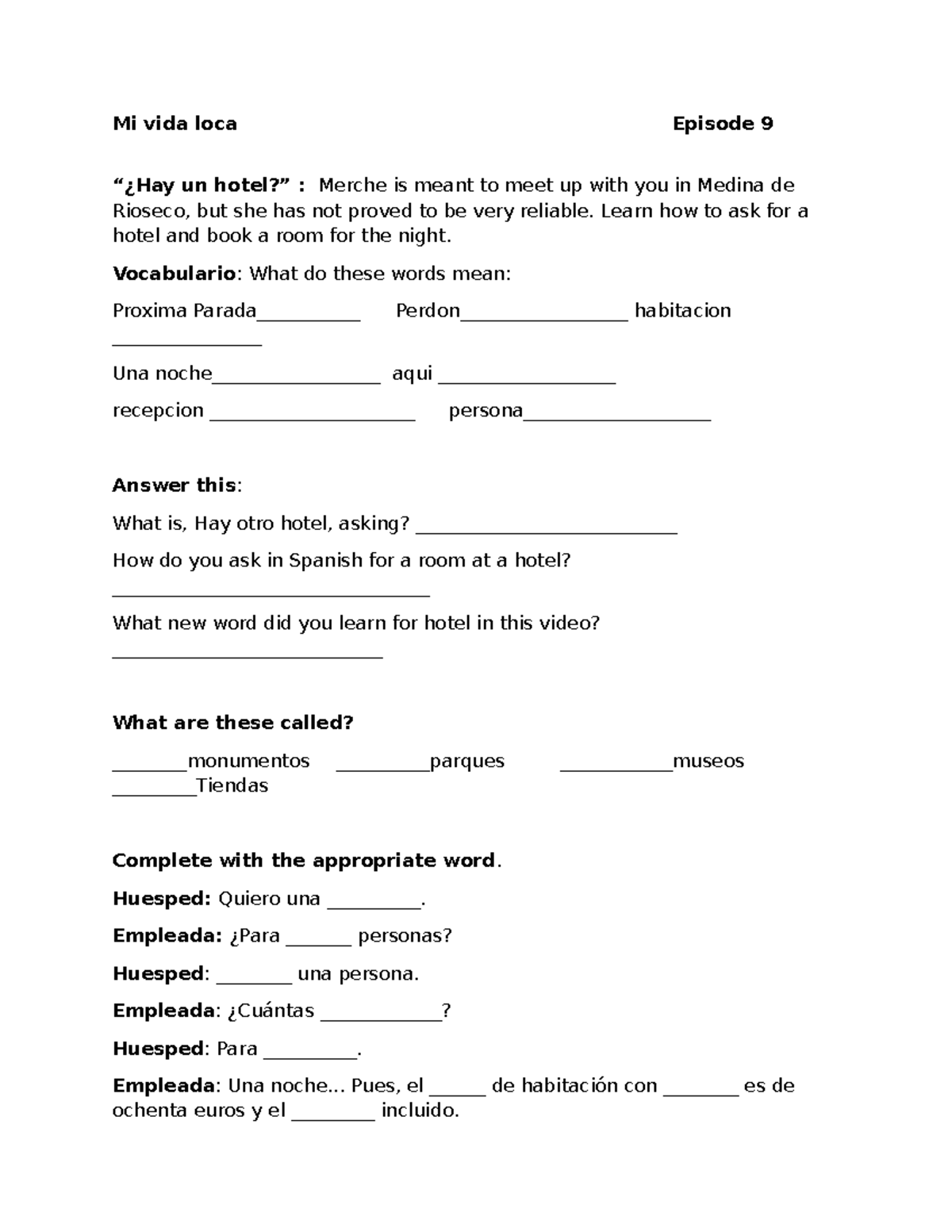 Mi vida loca Episode 9

"¿Hay un hotel?" : Merche is meant to meet up with you in Medina de Rioseco, but she has not proved to be very reliable. Learn how to ask for a hotel and book a room for the night.

Vocabulario: What do these words mean:

Proxima Parada____ Perdon____ habitacion ____

Una noche____ aqui ____

recepcion ____ persona____

Answer this:

What is, Hay otro hotel, asking? ____

How do you ask in Spanish for a room at a hotel? ____

What new word did you learn for hotel in this video? ____

What are these called?

____monumentos ____parques ____museos ____Tiendas

Complete with the appropriate word.

Huesped: Quiero una ____.

Empleada: ¿Para ____ personas?

Huesped: ____ una persona.

Empleada: ¿Cuántas ____?

Huesped: Para ____.

Empleada: Una noche... Pues, el ____ de habitación con ____ es de ochenta euros y el ____ incluido.